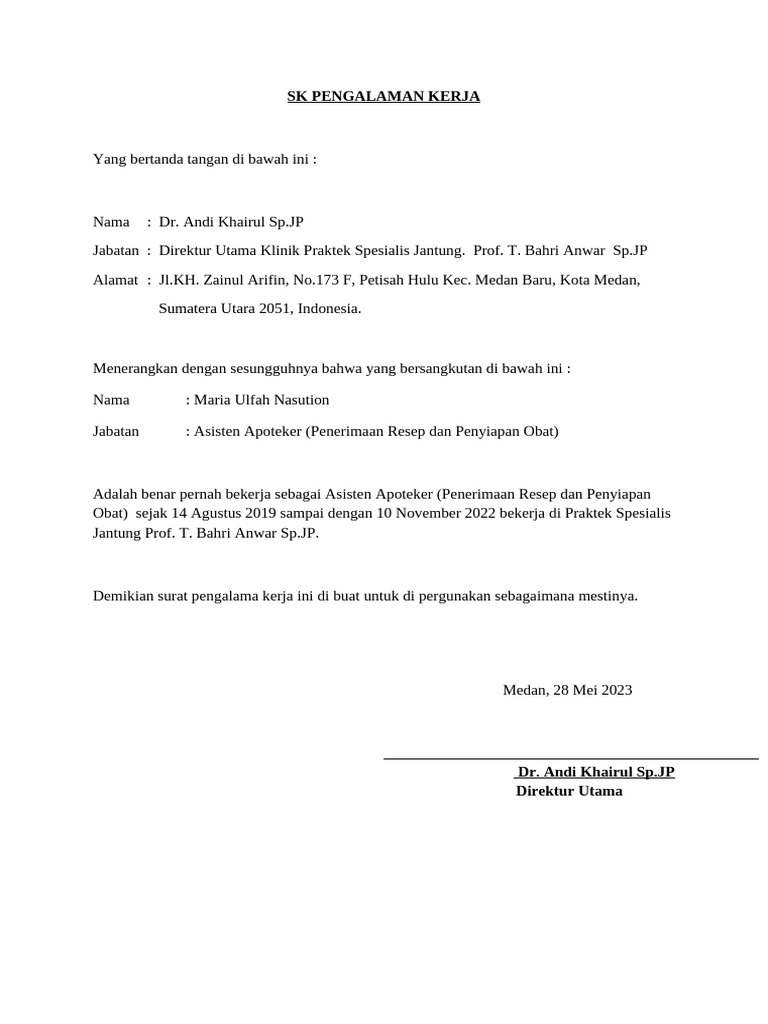 SK PENGALAMAN KERJA

Yang bertanda tangan di bawah ini :

Nama : Dr. Andi Khairul Sp.JP

Jabatan : Direktur Utama Klinik Praktek Spesialis Jantung. Prof. T. Bahri Anwar Sp.JP

Alamat : Jl.KH. Zainul Arifin, No.173 F, Petisah Hulu Kec. Medan Baru, Kota Medan, Sumatera Utara 2051, Indonesia.

Menerangkan dengan sesungguhnya bahwa yang bersangkutan di bawah ini :

Nama : Maria Ulfah Nasution

Jabatan : Asisten Apoteker (Penerimaan Resep dan Penyiapan Obat)

Adalah benar pernah bekerja sebagai Asisten Apoteker (Penerimaan Resep dan Penyiapan Obat) sejak 14 Agustus 2019 sampai dengan 10 November 2022 bekerja di Praktek Spesialis Jantung Prof. T. Bahri Anwar Sp.JP.

Demikian surat pengalama kerja ini di buat untuk di pergunakan sebagaimana mestinya.

Medan, 28 Mei 2023

Dr. Andi Khairul Sp.JP
Direktur Utama